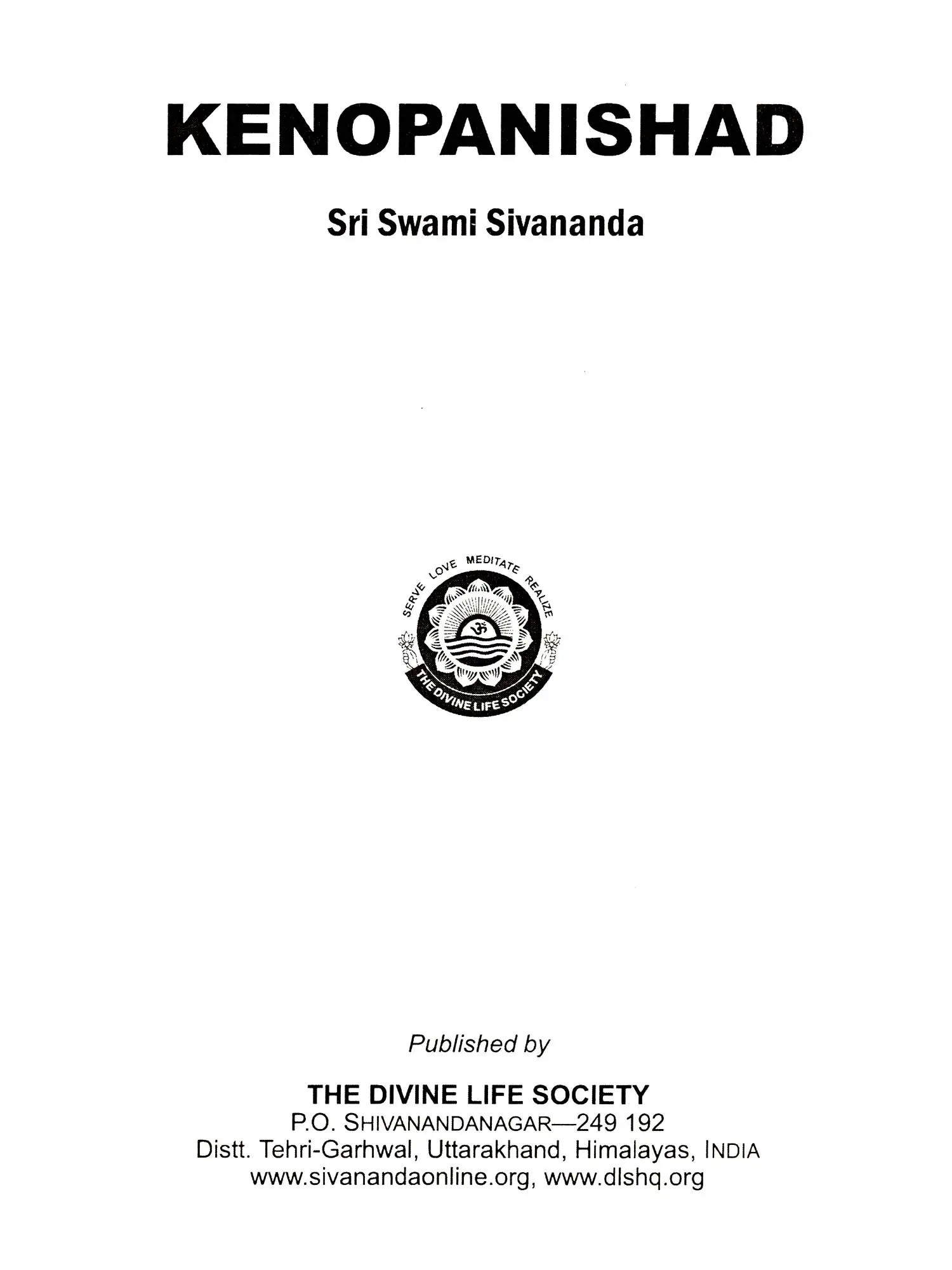 KENOPANISHAD

Sri Swami Sivananda

SERVE LOVE MEDITATE REALIZE

ॐ

THE DIVINE LIFE SOCIETY

Published by

THE DIVINE LIFE SOCIETY
P.O. SHIVANANDANAGAR—249 192
Distt. Tehri-Garhwal, Uttarakhand, Himalayas, INDIA
www.sivanandaonline.org, www.dlshq.org